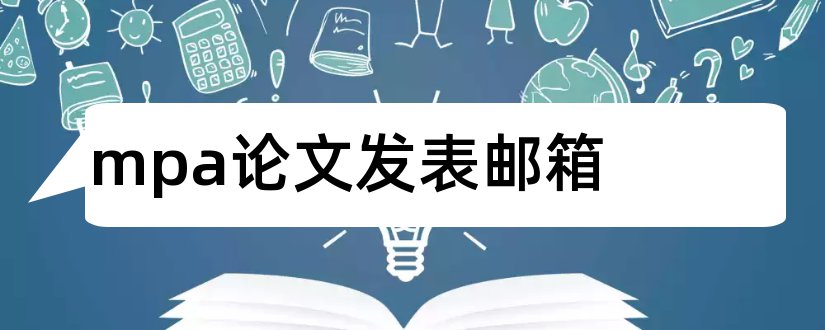 mpa论文发表邮箱